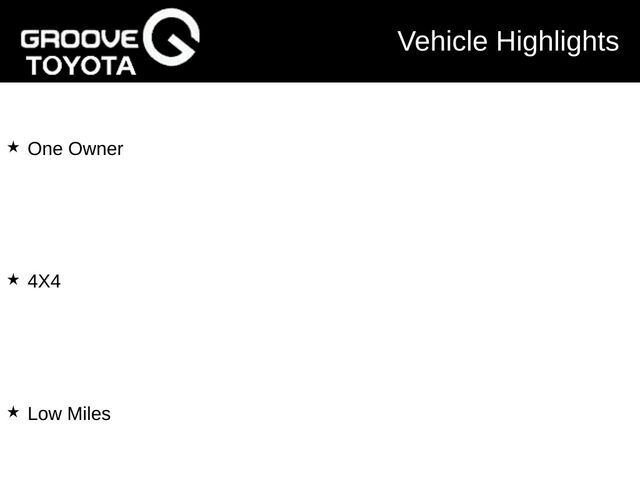 GROOVE
TOYOTA

Vehicle Highlights

★ One Owner

★ 4X4

★ Low Miles